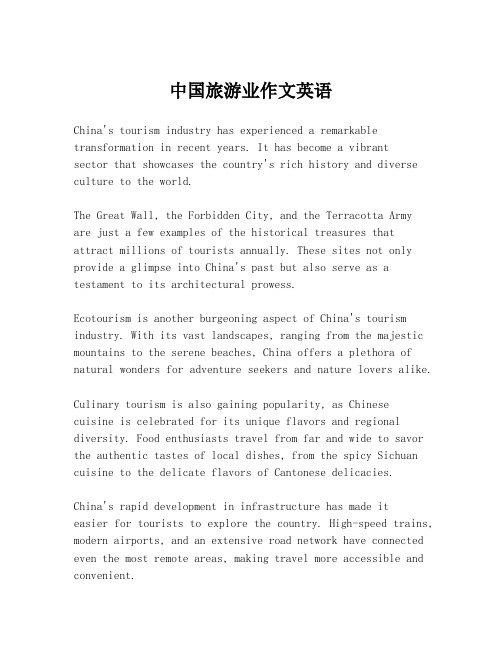 中国旅游业作文英语

China's tourism industry has experienced a remarkable transformation in recent years. It has become a vibrant sector that showcases the country's rich history and diverse culture to the world.

The Great Wall, the Forbidden City, and the Terracotta Army are just a few examples of the historical treasures that attract millions of tourists annually. These sites not only provide a glimpse into China's past but also serve as a testament to its architectural prowess.

Ecotourism is another burgeoning aspect of China's tourism industry. With its vast landscapes, ranging from the majestic mountains to the serene beaches, China offers a plethora of natural wonders for adventure seekers and nature lovers alike.

Culinary tourism is also gaining popularity, as Chinese cuisine is celebrated for its unique flavors and regional diversity. Food enthusiasts travel from far and wide to savor the authentic tastes of local dishes, from the spicy Sichuan cuisine to the delicate flavors of Cantonese delicacies.

China's rapid development in infrastructure has made it easier for tourists to explore the country. High-speed trains, modern airports, and an extensive road network have connected even the most remote areas, making travel more accessible and convenient.